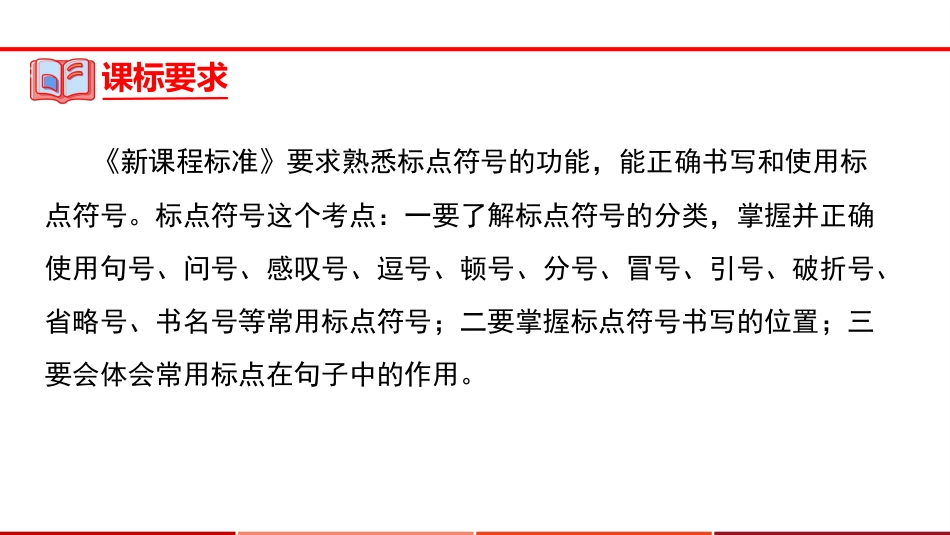 课标要求

《新课程标准》要求熟悉标点符号的功能，能正确书写和使用标点符号。标点符号这个考点：一要了解标点符号的分类，掌握并正确使用句号、问号、感叹号、逗号、顿号、分号、冒号、引号、破折号、省略号、书名号等常用标点符号；二要掌握标点符号书写的位置；三要会体会常用标点在句子中的作用。